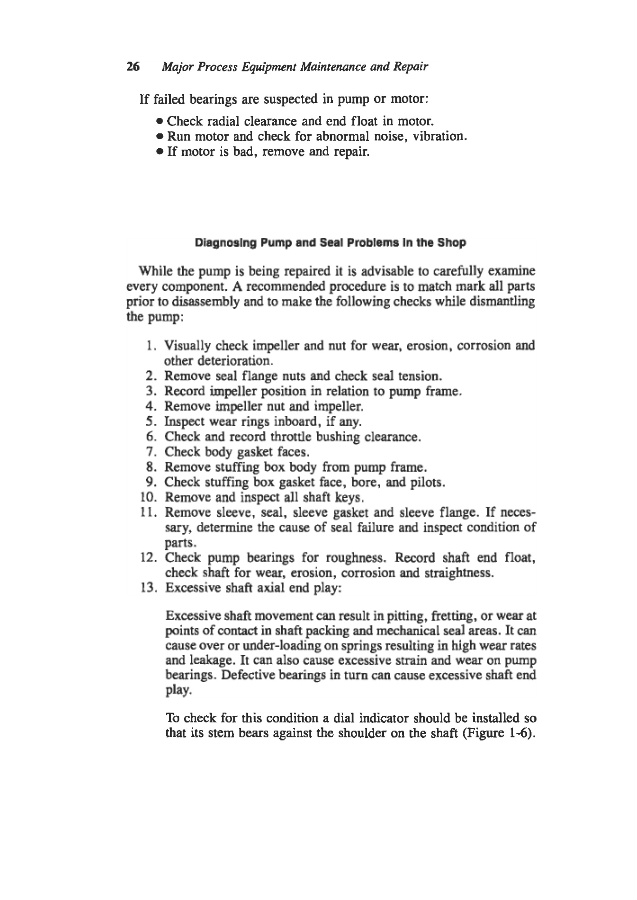 26 Major Process Equipment Maintenance and Repair

If failed bearings are suspected in pump or motor:

• Check radial clearance and end float in motor.
• Run motor and check for abnormal noise, vibration.
• If motor is bad, remove and repair.

Diagnosing Pump and Seal Problems in the Shop

While the pump is being repaired it is advisable to carefully examine every component. A recommended procedure is to match mark all parts prior to disassembly and to make the following checks while dismantling the pump:

1. Visually check impeller and nut for wear, erosion, corrosion and other deterioration.
2. Remove seal flange nuts and check seal tension.
3. Record impeller position in relation to pump frame.
4. Remove impeller nut and impeller.
5. Inspect wear rings inboard, if any.
6. Check and record throttle bushing clearance.
7. Check body gasket faces.
8. Remove stuffing box body from pump frame.
9. Check stuffing box gasket face, bore, and pilots.
10. Remove and inspect all shaft keys.
11. Remove sleeve, seal, sleeve gasket and sleeve flange. If necessary, determine the cause of seal failure and inspect condition of parts.
12. Check pump bearings for roughness. Record shaft end float, check shaft for wear, erosion, corrosion and straightness.
13. Excessive shaft axial end play:

Excessive shaft movement can result in pitting, fretting, or wear at points of contact in shaft packing and mechanical seal areas. It can cause over or under-loading on springs resulting in high wear rates and leakage. It can also cause excessive strain and wear on pump bearings. Defective bearings in turn can cause excessive shaft end play.

To check for this condition a dial indicator should be installed so that its stem bears against the shoulder on the shaft (Figure 1-6).